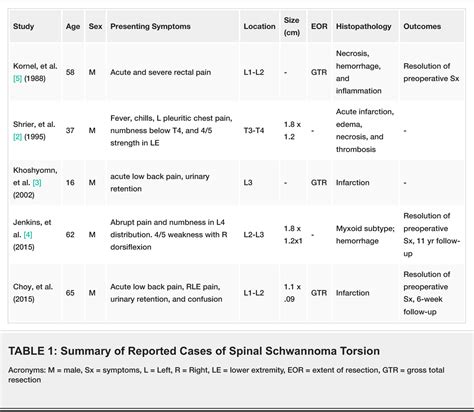 | Study | Age | Sex | Presenting Symptoms | Location | Size (cm) | EOR | Histopathology | Outcomes |
|---|---|---|---|---|---|---|---|---|
| Kornel, et al. [5] (1988) | 58 | M | Acute and severe rectal pain | L1-L2 | - | GTR | Necrosis, hemorrhage, and inflammation | Resolution of preoperative Sx |
| Shrier, et al. [2] (1995) | 37 | M | Fever, chills, L pleuritic chest pain, numbness below T4, and 4/5 strength in LE | T3-T4 | 1.8 x 1.2 | - | Acute infarction, edema, necrosis, and thrombosis | - |
| Khoshyomn, et al. [3] (2002) | 16 | M | acute low back pain, urinary retention | L3 | - | GTR | Infarction | - |
| Jenkins, et al. [4] (2015) | 62 | M | Abrupt pain and numbness in L4 distribution. 4/5 weakness with R dorsiflexion | L2-L3 | 1.8 x 1.2x1 | - | Myxoid subtype; hemorrhage | Resolution of preoperative Sx, 11 yr follow-up |
| Choy, et al. (2015) | 65 | M | Acute low back pain, RLE pain, urinary retention, and confusion | L1-L2 | 1.1 x .09 | GTR | Infarction | Resolution of preoperative Sx, 6-week follow-up |

TABLE 1: Summary of Reported Cases of Spinal Schwannoma Torsion

Acronyms: M = male, Sx = symptoms, L = Left, R = Right, LE = lower extremity, EOR = extent of resection, GTR = gross total resection